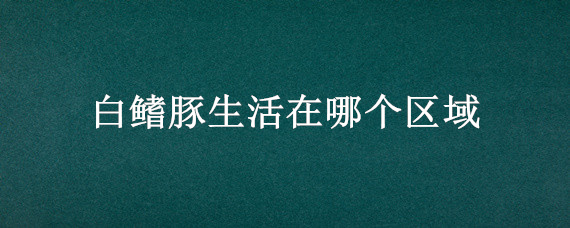 白鳍豚生活在哪个区域